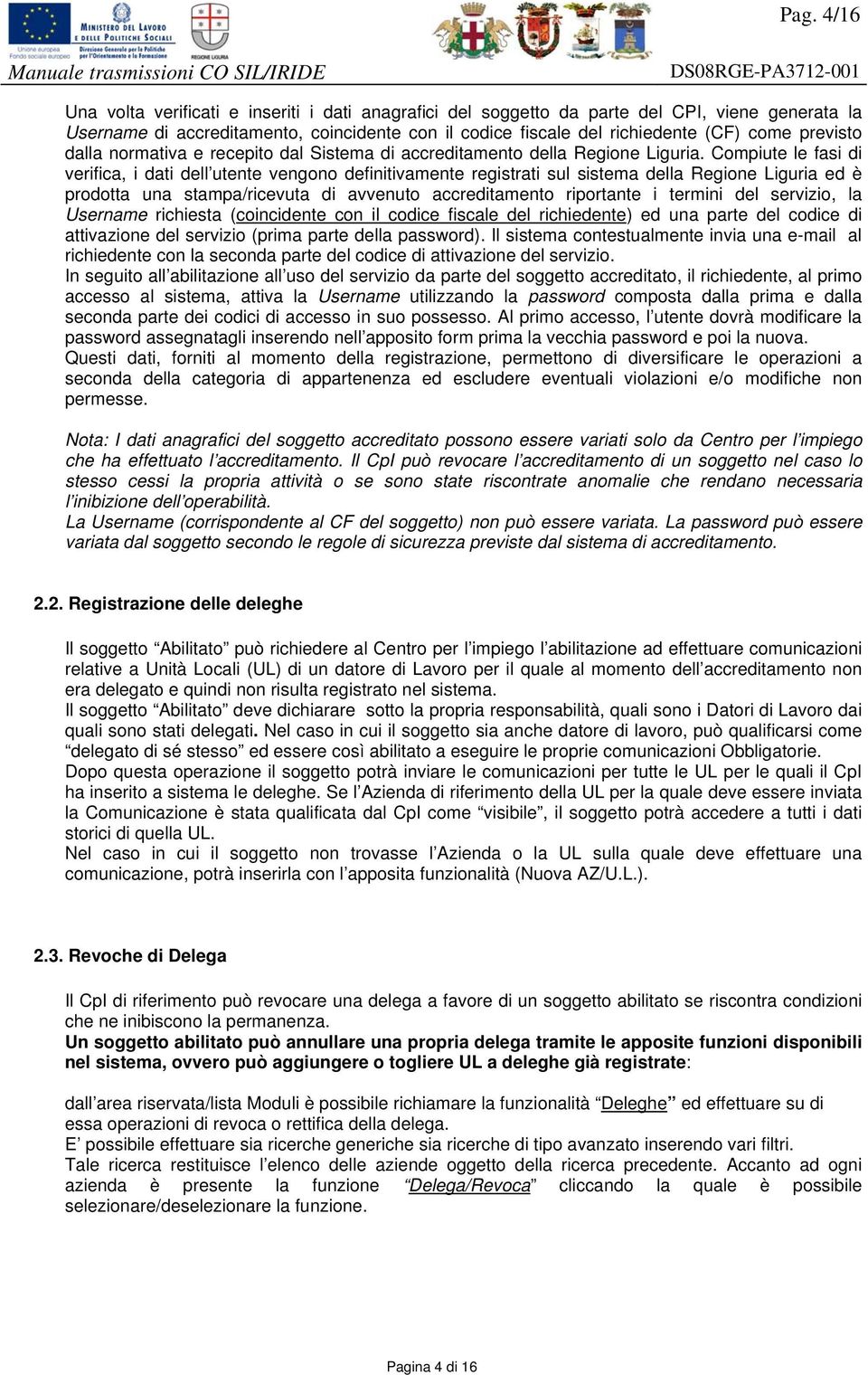 Unione europea Fondo sociale europeo

MINISTERO DEL LAVORO E DELLE POLITICHE SOCIALI
Direzione Generale per le Politiche per l'Orientamento e la Formazione

REGIONE LIGURIA

Pag. 4/16

Manuale trasmissioni CO SIL/IRIDE

DS08RGE-PA3712-001

Una volta verificati e inseriti i dati anagrafici del soggetto da parte del CPI, viene generata la Username di accreditamento, coincidente con il codice fiscale del richiedente (CF) come previsto dalla normativa e recepito dal Sistema di accreditamento della Regione Liguria. Compiute le fasi di verifica, i dati dell'utente vengono definitivamente registrati sul sistema della Regione Liguria ed è prodotta una stampa/ricevuta di avvenuto accreditamento riportante i termini del servizio, la Username richiesta (coincidente con il codice fiscale del richiedente) ed una parte del codice di attivazione del servizio (prima parte della password). Il sistema contestualmente invia una e-mail al richiedente con la seconda parte del codice di attivazione del servizio.
In seguito all'abilitazione all'uso del servizio da parte del soggetto accreditato, il richiedente, al primo accesso al sistema, attiva la Username utilizzando la password composta dalla prima e dalla seconda parte dei codici di accesso in suo possesso. Al primo accesso, l'utente dovrà modificare la password assegnatagli inserendo nell'apposito form prima la vecchia password e poi la nuova.
Questi dati, forniti al momento della registrazione, permettono di diversificare le operazioni a seconda della categoria di appartenenza ed escludere eventuali violazioni e/o modifiche non permesse.

Nota: I dati anagrafici del soggetto accreditato possono essere variati solo da Centro per l'impiego che ha effettuato l'accreditamento. Il CpI può revocare l'accreditamento di un soggetto nel caso lo stesso cessi la propria attività o se sono state riscontrate anomalie che rendano necessaria l'inibizione dell'operabilità.
La Username (corrispondente al CF del soggetto) non può essere variata. La password può essere variata dal soggetto secondo le regole di sicurezza previste dal sistema di accreditamento.

2.2. Registrazione delle deleghe

Il soggetto "Abilitato" può richiedere al Centro per l'impiego l'abilitazione ad effettuare comunicazioni relative a Unità Locali (UL) di un datore di Lavoro per il quale al momento dell'accreditamento non era delegato e quindi non risulta registrato nel sistema.
Il soggetto "Abilitato" deve dichiarare sotto la propria responsabilità, quali sono i Datori di Lavoro dai quali sono stati delegati. Nel caso in cui il soggetto sia anche datore di lavoro, può qualificarsi come "delegato di sé stesso" ed essere così abilitato a eseguire le proprie comunicazioni Obbligatorie.
Dopo questa operazione il soggetto potrà inviare le comunicazioni per tutte le UL per le quali il CpI ha inserito a sistema le deleghe. Se l'Azienda di riferimento della UL per la quale deve essere inviata la Comunicazione è stata qualificata dal CpI come "visibile", il soggetto potrà accedere a tutti i dati storici di quella UL.
Nel caso in cui il soggetto non trovasse l'Azienda o la UL sulla quale deve effettuare una comunicazione, potrà inserirla con l'apposita funzionalità (Nuova AZ/U.L.).

2.3. Revoche di Delega

Il CpI di riferimento può revocare una delega a favore di un soggetto abilitato se riscontra condizioni che ne inibiscono la permanenza.
Un soggetto abilitato può annullare una propria delega tramite le apposite funzioni disponibili nel sistema, ovvero può aggiungere o togliere UL a deleghe già registrate:

dall'area riservata/lista Moduli è possibile richiamare la funzionalità "Deleghe" ed effettuare su di essa operazioni di revoca o rettifica della delega.
E' possibile effettuare sia ricerche generiche sia ricerche di tipo avanzato inserendo vari filtri.
Tale ricerca restituisce l'elenco delle aziende oggetto della ricerca precedente. Accanto ad ogni azienda è presente la funzione "Delega/Revoca" cliccando la quale è possibile selezionare/deselezionare la funzione.

Pagina 4 di 16